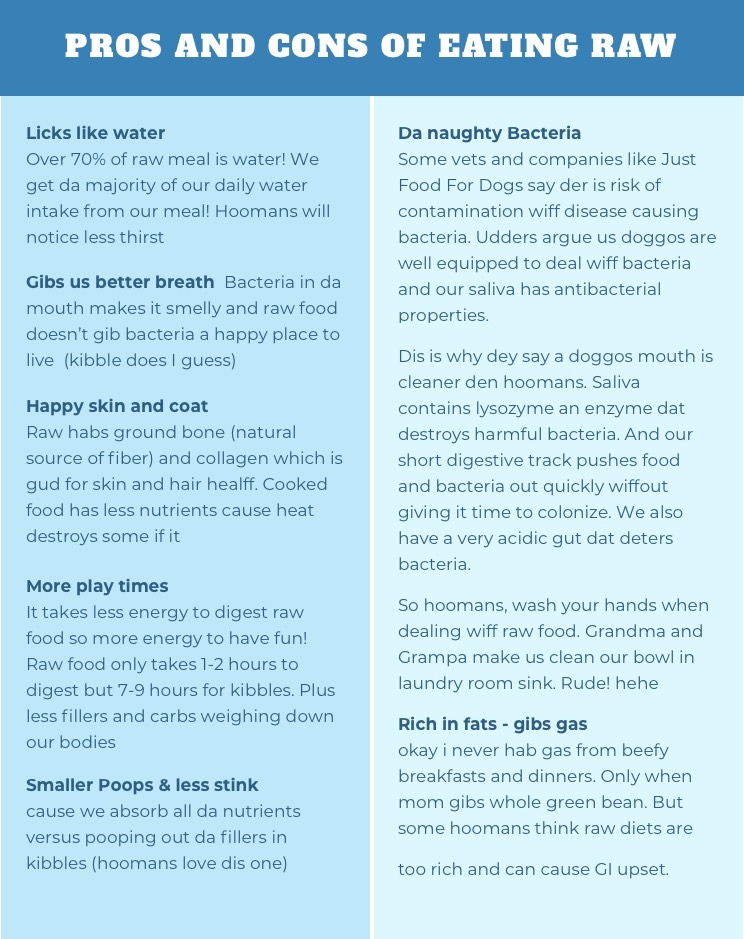 PROS AND CONS OF EATING RAW

Licks like water
Over 70% of raw meal is water! We get da majority of our daily water intake from our meal! Hoomans will notice less thirst

Gibs us better breath Bacteria in da mouth makes it smelly and raw food doesn't gib bacteria a happy place to live (kibble does I guess)

Happy skin and coat
Raw habs ground bone (natural source of fiber) and collagen which is gud for skin and hair healff. Cooked food has less nutrients cause heat destroys some if it

More play times
It takes less energy to digest raw food so more energy to have fun! Raw food only takes 1-2 hours to digest but 7-9 hours for kibbles. Plus less fillers and carbs weighing down our bodies

Smaller Poops & less stink
cause we absorb all da nutrients versus pooping out da fillers in kibbles (hoomans love dis one)

Da naughty Bacteria
Some vets and companies like Just Food For Dogs say der is risk of contamination wiff disease causing bacteria. Udders argue us doggos are well equipped to deal wiff bacteria and our saliva has antibacterial properties.

Dis is why dey say a doggos mouth is cleaner den hoomans. Saliva contains lysozyme an enzyme dat destroys harmful bacteria. And our short digestive track pushes food and bacteria out quickly wiffout giving it time to colonize. We also have a very acidic gut dat deters bacteria.

So hoomans, wash your hands when dealing wiff raw food. Grandma and Grampa make us clean our bowl in laundry room sink. Rude! hehe

Rich in fats - gibs gas
okay i never hab gas from beefy breakfasts and dinners. Only when mom gibs whole green bean. But some hoomans think raw diets are

too rich and can cause GI upset.